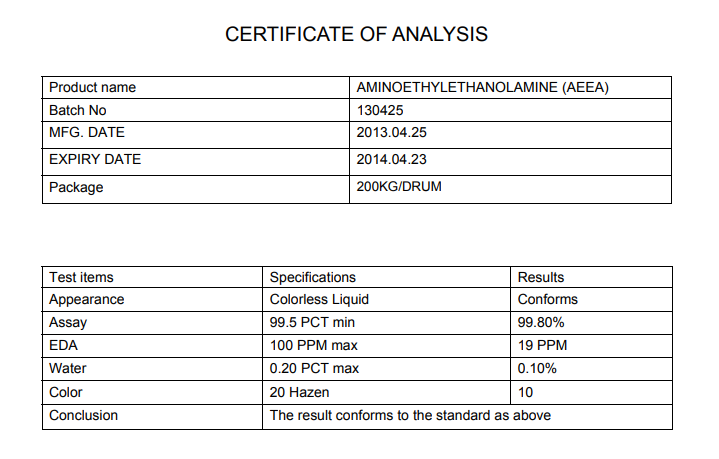 CERTIFICATE OF ANALYSIS

| Product name | AMINOETHYLETHANOLAMINE (AEEA) |
|---|---|
| Batch No | 130425 |
| MFG. DATE | 2013.04.25 |
| EXPIRY DATE | 2014.04.23 |
| Package | 200KG/DRUM |

| Test items | Specifications | Results |
|---|---|---|
| Appearance | Colorless Liquid | Conforms |
| Assay | 99.5 PCT min | 99.80% |
| EDA | 100 PPM max | 19 PPM |
| Water | 0.20 PCT max | 0.10% |
| Color | 20 Hazen | 10 |
| Conclusion | The result conforms to the standard as above | |